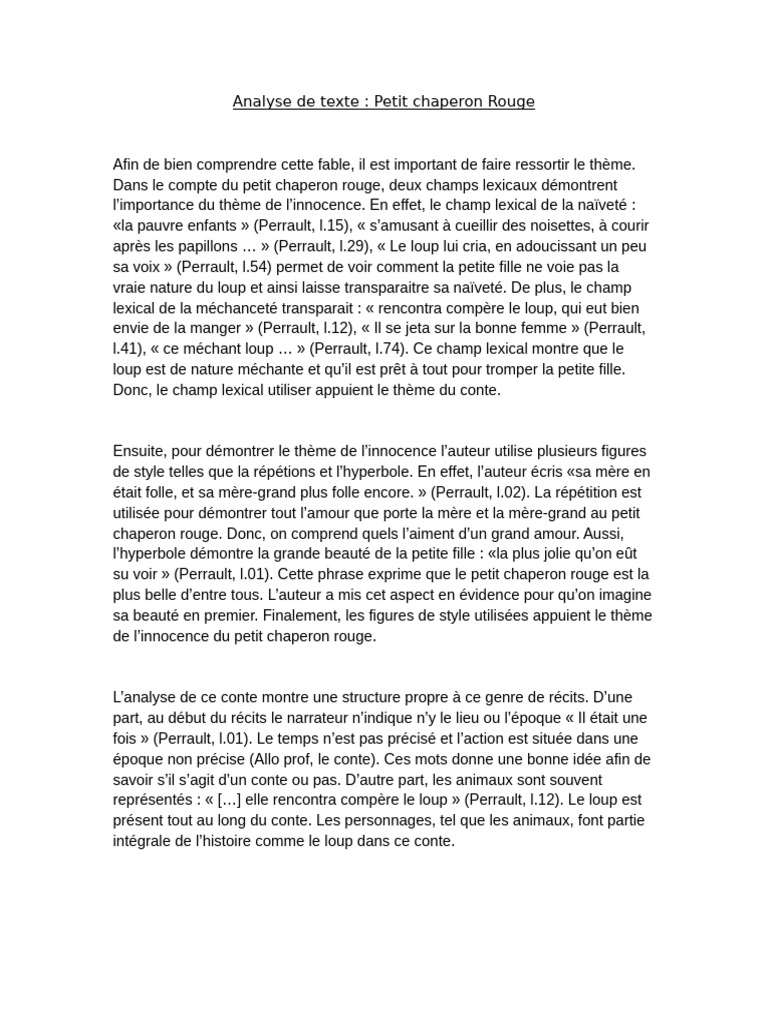 Analyse de texte : Petit chaperon Rouge

Afin de bien comprendre cette fable, il est important de faire ressortir le thème. Dans le compte du petit chaperon rouge, deux champs lexicaux démontrent l'importance du thème de l'innocence. En effet, le champ lexical de la naïveté : «la pauvre enfants » (Perrault, l.15), « s'amusant à cueillir des noisettes, à courir après les papillons … » (Perrault, l.29), « Le loup lui cria, en adoucissant un peu sa voix » (Perrault, l.54) permet de voir comment la petite fille ne voie pas la vraie nature du loup et ainsi laisse transparaitre sa naïveté. De plus, le champ lexical de la méchanceté transparait : « rencontra compère le loup, qui eut bien envie de la manger » (Perrault, l.12), « Il se jeta sur la bonne femme » (Perrault, l.41), « ce méchant loup … » (Perrault, l.74). Ce champ lexical montre que le loup est de nature méchante et qu'il est prêt à tout pour tromper la petite fille. Donc, le champ lexical utiliser appuient le thème du conte.

Ensuite, pour démontrer le thème de l'innocence l'auteur utilise plusieurs figures de style telles que la répétions et l'hyperbole. En effet, l'auteur écris «sa mère en était folle, et sa mère-grand plus folle encore. » (Perrault, l.02). La répétition est utilisée pour démontrer tout l'amour que porte la mère et la mère-grand au petit chaperon rouge. Donc, on comprend quels l'aiment d'un grand amour. Aussi, l'hyperbole démontre la grande beauté de la petite fille : «la plus jolie qu'on eût su voir » (Perrault, l.01). Cette phrase exprime que le petit chaperon rouge est la plus belle d'entre tous. L'auteur a mis cet aspect en évidence pour qu'on imagine sa beauté en premier. Finalement, les figures de style utilisées appuient le thème de l'innocence du petit chaperon rouge.

L'analyse de ce conte montre une structure propre à ce genre de récits. D'une part, au début du récits le narrateur n'indique n'y le lieu ou l'époque « Il était une fois » (Perrault, l.01). Le temps n'est pas précisé et l'action est située dans une époque non précise (Allo prof, le conte). Ces mots donne une bonne idée afin de savoir s'il s'agit d'un conte ou pas. D'autre part, les animaux sont souvent représentés : « […] elle rencontra compère le loup » (Perrault, l.12). Le loup est présent tout au long du conte. Les personnages, tel que les animaux, font partie intégrale de l'histoire comme le loup dans ce conte.